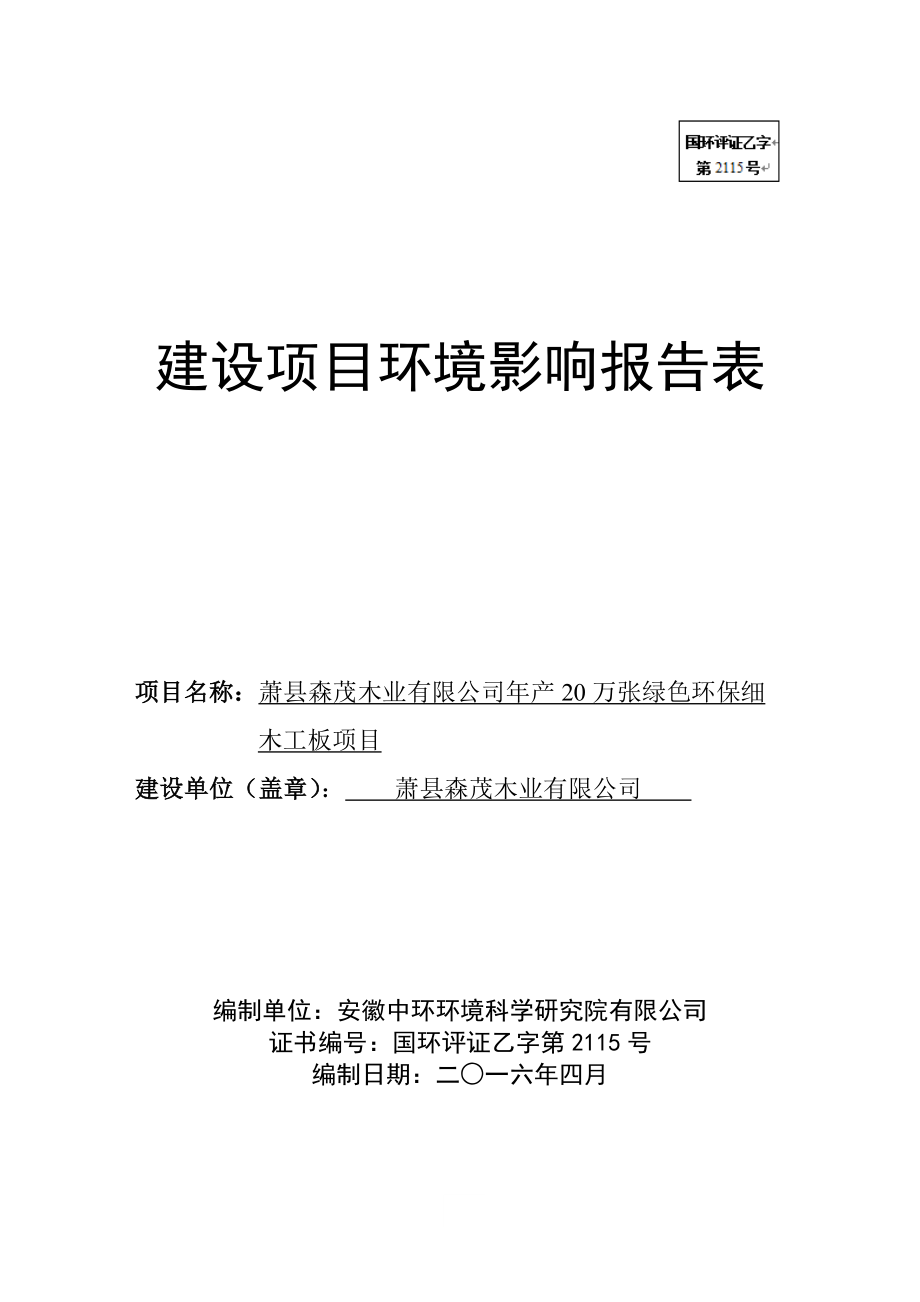 国环评证乙字
第 2115 号

建设项目环境影响报告表

项目名称：萧县森茂木业有限公司年产 20 万张绿色环保细木工板项目

建设单位（盖章）：萧县森茂木业有限公司

编制单位：安徽中环环境科学研究院有限公司
证书编号：国环评证乙字第 2115 号
编制日期：二〇一六年四月